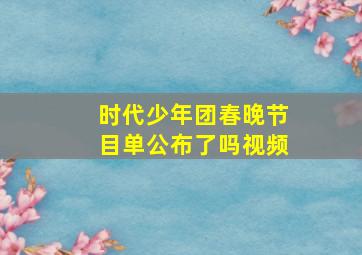 时代少年团春晚节目单公布了吗视频